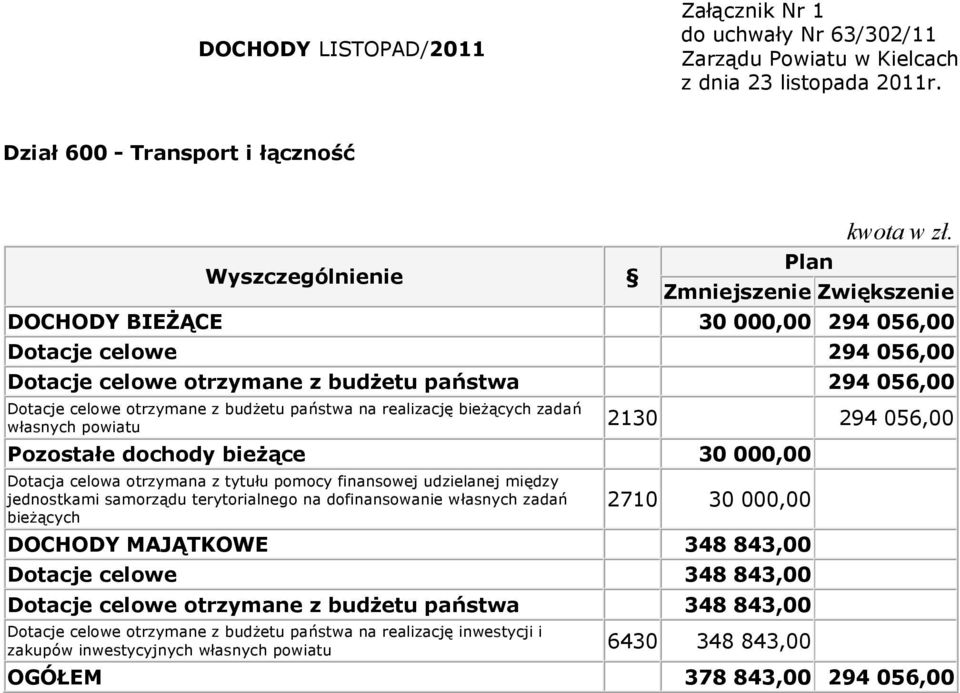 DOCHODY LISTOPAD/2011

Załącznik Nr 1
do uchwały Nr 63/302/11
Zarządu Powiatu w Kielcach
z dnia 23 listopada 2011r.

Dział 600 - Transport i łączność

kwota w zł.

| Wyszczególnienie | § | Plan Zmniejszenie | Plan Zwiększenie |
|---|---|---|---|
| DOCHODY BIEŻĄCE | | 30 000,00 | 294 056,00 |
| Dotacje celowe | | | 294 056,00 |
| Dotacje celowe otrzymane z budżetu państwa | | | 294 056,00 |
| Dotacje celowe otrzymane z budżetu państwa na realizację bieżących zadań własnych powiatu | 2130 | | 294 056,00 |
| Pozostałe dochody bieżące | | 30 000,00 | |
| Dotacja celowa otrzymana z tytułu pomocy finansowej udzielanej między jednostkami samorządu terytorialnego na dofinansowanie własnych zadań bieżących | 2710 | 30 000,00 | |
| DOCHODY MAJĄTKOWE | | 348 843,00 | |
| Dotacje celowe | | 348 843,00 | |
| Dotacje celowe otrzymane z budżetu państwa | | 348 843,00 | |
| Dotacje celowe otrzymane z budżetu państwa na realizację inwestycji i zakupów inwestycyjnych własnych powiatu | 6430 | 348 843,00 | |
| OGÓŁEM | | 378 843,00 | 294 056,00 |